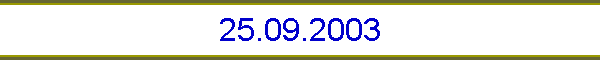 25.09.2003